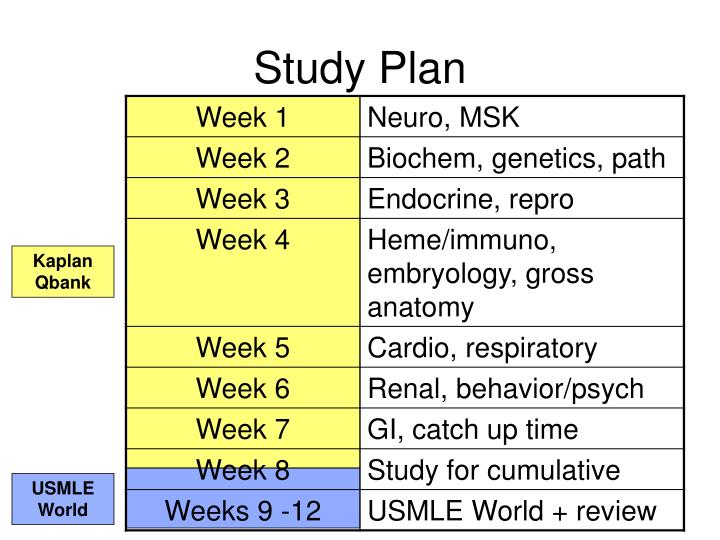 Study Plan

Kaplan Qbank

USMLE World

| Week 1 | Neuro, MSK |
|---|---|
| Week 2 | Biochem, genetics, path |
| Week 3 | Endocrine, repro |
| Week 4 | Heme/immuno, embryology, gross anatomy |
| Week 5 | Cardio, respiratory |
| Week 6 | Renal, behavior/psych |
| Week 7 | GI, catch up time |
| Week 8 | Study for cumulative |
| Weeks 9 -12 | USMLE World + review |